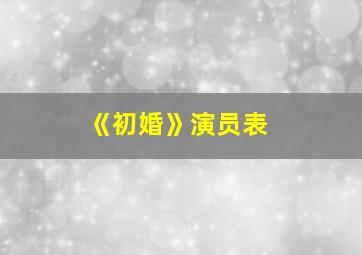 《初婚》演员表